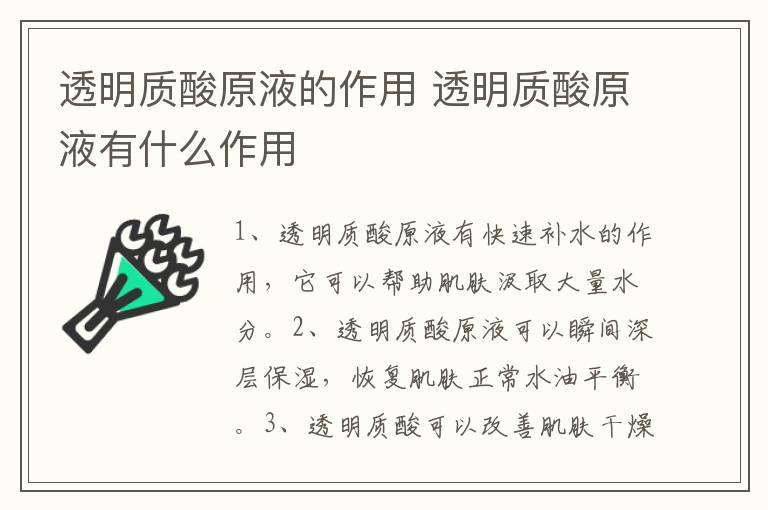 透明质酸原液的作用 透明质酸原液有什么作用

1、透明质酸原液有快速补水的作用，它可以帮助肌肤汲取大量水分。2、透明质酸原液可以瞬间深层保湿，恢复肌肤正常水油平衡。3、透明质酸可以改善肌肤干燥